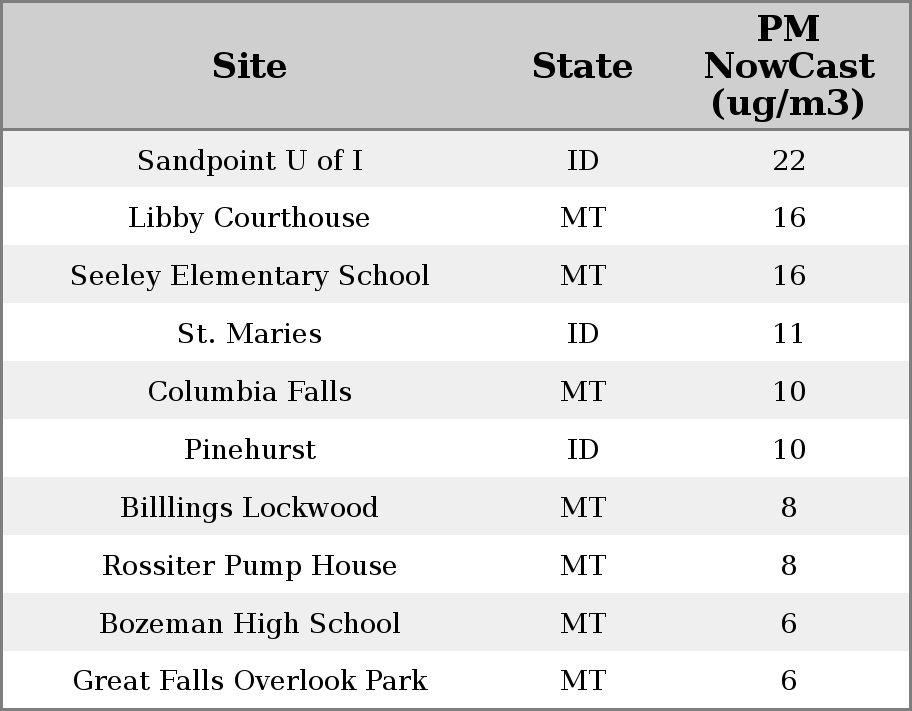 | Site | State | PM NowCast (ug/m3) |
|---|---|---|
| Sandpoint U of I | ID | 22 |
| Libby Courthouse | MT | 16 |
| Seeley Elementary School | MT | 16 |
| St. Maries | ID | 11 |
| Columbia Falls | MT | 10 |
| Pinehurst | ID | 10 |
| Billlings Lockwood | MT | 8 |
| Rossiter Pump House | MT | 8 |
| Bozeman High School | MT | 6 |
| Great Falls Overlook Park | MT | 6 |